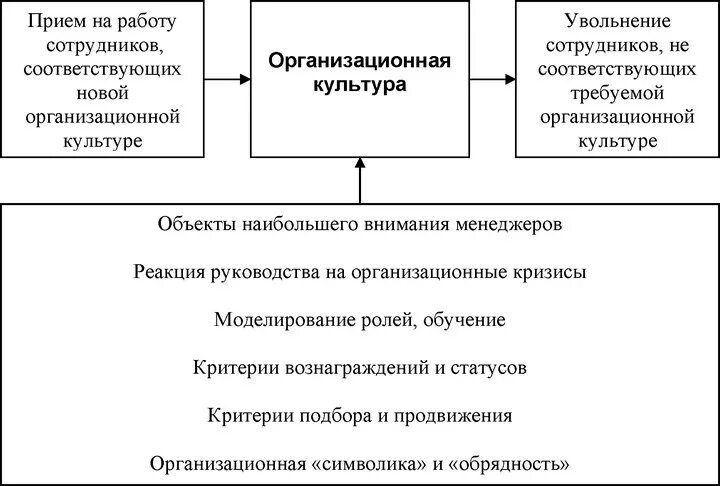 Прием на работу сотрудников, соответствующих новой организационной культуре

Организационная культура

Увольнение сотрудников, не соответствующих требуемой организационной культуре

Объекты наибольшего внимания менеджеров

Реакция руководства на организационные кризисы

Моделирование ролей, обучение

Критерии вознаграждений и статусов

Критерии подбора и продвижения

Организационная «символика» и «обрядность»